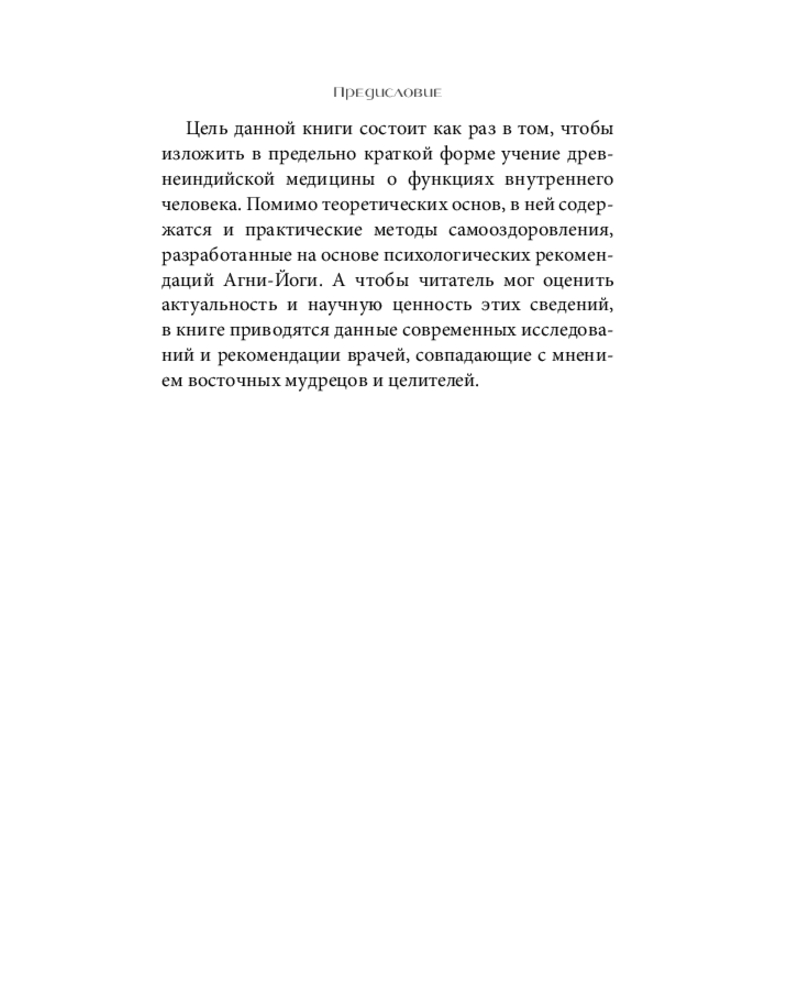 Предисловие

Цель данной книги состоит как раз в том, чтобы изложить в предельно краткой форме учение древнеиндийской медицины о функциях внутреннего человека. Помимо теоретических основ, в ней содержатся и практические методы самооздоровления, разработанные на основе психологических рекомендаций Агни-Йоги. А чтобы читатель мог оценить актуальность и научную ценность этих сведений, в книге приводятся данные современных исследований и рекомендации врачей, совпадающие с мнением восточных мудрецов и целителей.